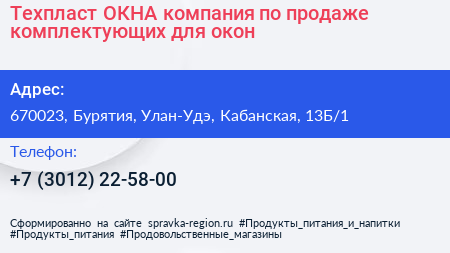 Техпласт ОКНА компания по продаже комплектующих для окон

Адрес:

670023, Бурятия, Улан-Удэ, Кабанская, 13Б/1

Телефон:

+7 (3012) 22-58-00

Сформированно на сайте spravka-region.ru #Продукты_питания_и_напитки #Продукты_питания #Продовольственные_магазины